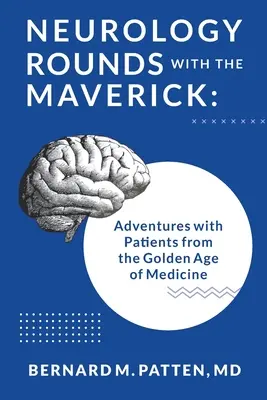 NEUROLOGY ROUNDS WITH THE MAVERICK:

Adventures with Patients from the Golden Age of Medicine

BERNARD M. PATTEN, MD